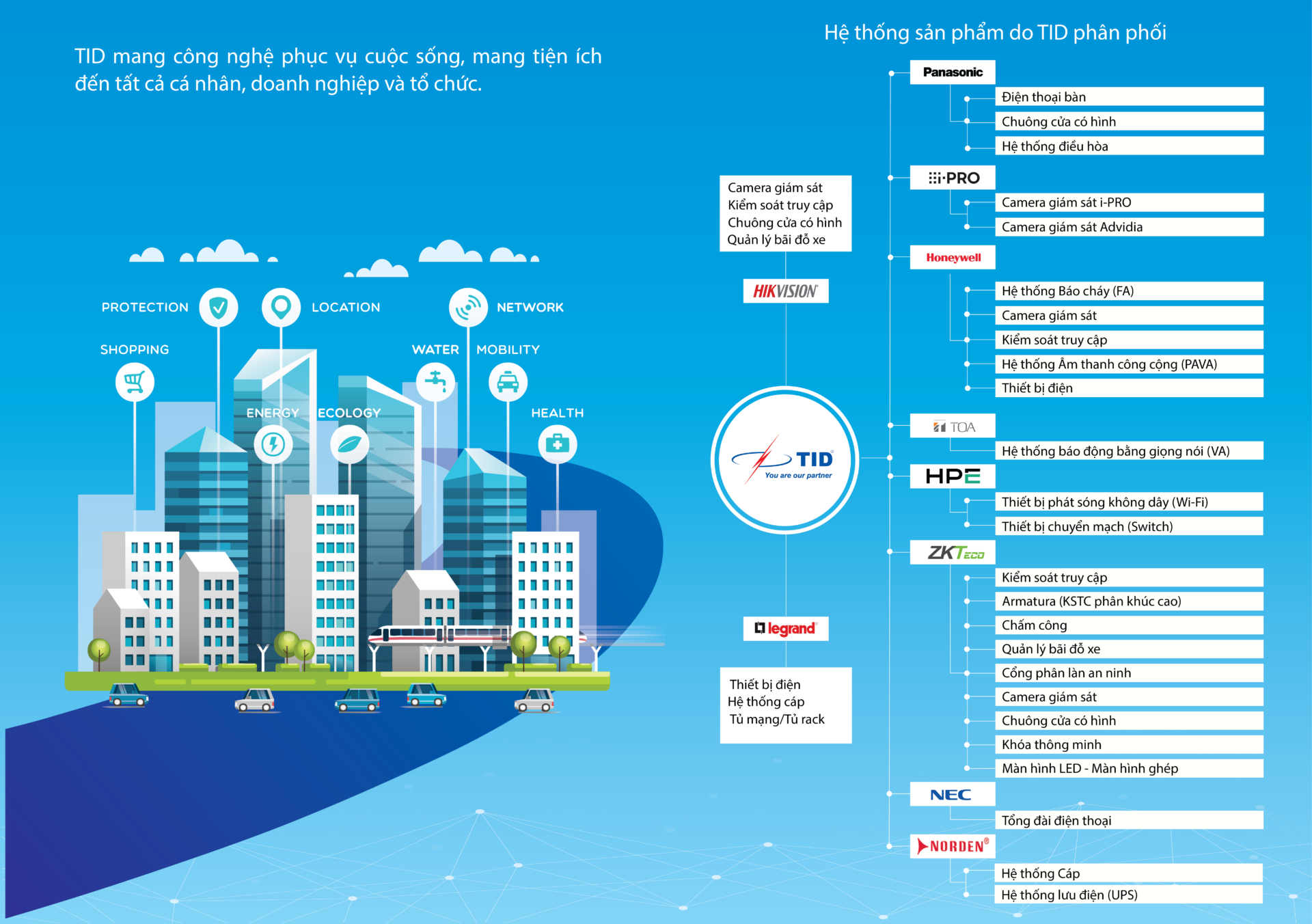 TID mang công nghệ phục vụ cuộc sống, mang tiện ích đến tất cả cá nhân, doanh nghiệp và tổ chức.

PROTECTION
LOCATION
NETWORK
SHOPPING
WATER
MOBILITY
ENERGY
ECOLOGY
HEALTH

Hệ thống sản phẩm do TID phân phối

Camera giám sát
Kiểm soát truy cập
Chuông cửa có hình
Quản lý bãi đỗ xe

HIKVISION

TID
You are our partner

legrand

Thiết bị điện
Hệ thống cáp
Tủ mạng/Tủ rack

Panasonic
Điện thoại bàn
Chuông cửa có hình
Hệ thống điều hòa

i-PRO
Camera giám sát i-PRO
Camera giám sát Advidia

Honeywell
Hệ thống Báo cháy (FA)
Camera giám sát
Kiểm soát truy cập
Hệ thống Âm thanh công cộng (PAVA)
Thiết bị điện

TOA
Hệ thống báo động bằng giọng nói (VA)

HPE
Thiết bị phát sóng không dây (Wi-Fi)
Thiết bị chuyển mạch (Switch)

ZKTeco
Kiểm soát truy cập
Armatura (KSTC phân khúc cao)
Chấm công
Quản lý bãi đỗ xe
Cổng phân làn an ninh
Camera giám sát
Chuông cửa có hình
Khóa thông minh
Màn hình LED - Màn hình ghép

NEC
Tổng đài điện thoại

NORDEN®
Hệ thống Cáp
Hệ thống lưu điện (UPS)